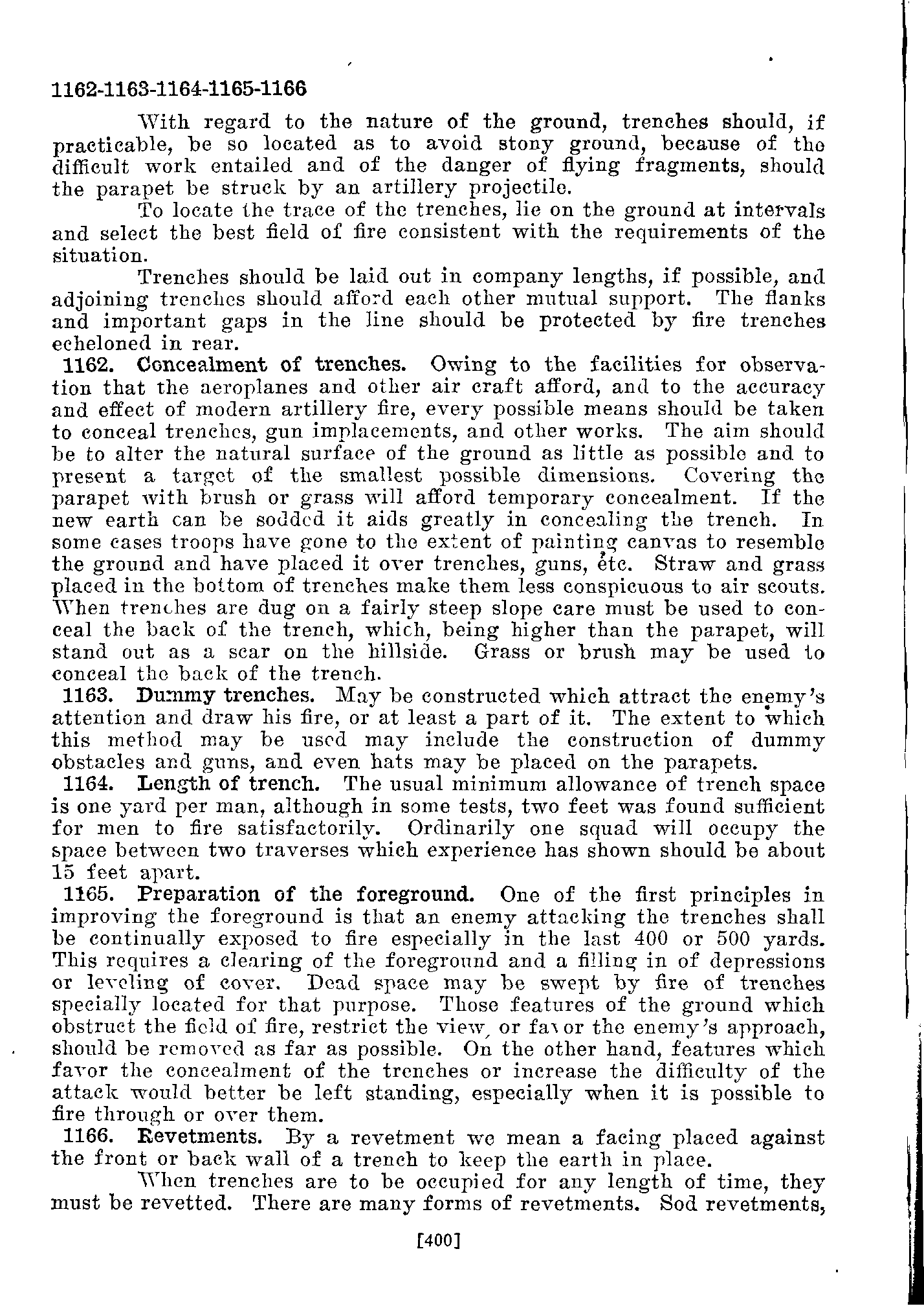 1162-1163-1164-1165-1166

With regard to the nature of the ground, trenches should, if practicable, be so located as to avoid stony ground, because of the difficult work entailed and of the danger of flying fragments, should the parapet be struck by an artillery projectile.

To locate the trace of the trenches, lie on the ground at intervals and select the best field of fire consistent with the requirements of the situation.

Trenches should be laid out in company lengths, if possible, and adjoining trenches should afford each other mutual support. The flanks and important gaps in the line should be protected by fire trenches echeloned in rear.

1162. Concealment of trenches. Owing to the facilities for observation that the aeroplanes and other air craft afford, and to the accuracy and effect of modern artillery fire, every possible means should be taken to conceal trenches, gun implacements, and other works. The aim should be to alter the natural surface of the ground as little as possible and to present a target of the smallest possible dimensions. Covering the parapet with brush or grass will afford temporary concealment. If the new earth can be sodded it aids greatly in concealing the trench. In some cases troops have gone to the extent of painting canvas to resemble the ground and have placed it over trenches, guns, etc. Straw and grass placed in the bottom of trenches make them less conspicuous to air scouts. When trenches are dug on a fairly steep slope care must be used to conceal the back of the trench, which, being higher than the parapet, will stand out as a scar on the hillside. Grass or brush may be used to conceal the back of the trench.

1163. Dummy trenches. May be constructed which attract the enemy's attention and draw his fire, or at least a part of it. The extent to which this method may be used may include the construction of dummy obstacles and guns, and even hats may be placed on the parapets.

1164. Length of trench. The usual minimum allowance of trench space is one yard per man, although in some tests, two feet was found sufficient for men to fire satisfactorily. Ordinarily one squad will occupy the space between two traverses which experience has shown should be about 15 feet apart.

1165. Preparation of the foreground. One of the first principles in improving the foreground is that an enemy attacking the trenches shall be continually exposed to fire especially in the last 400 or 500 yards. This requires a clearing of the foreground and a filling in of depressions or leveling of cover. Dead space may be swept by fire of trenches specially located for that purpose. Those features of the ground which obstruct the field of fire, restrict the view, or favor the enemy's approach, should be removed as far as possible. On the other hand, features which favor the concealment of the trenches or increase the difficulty of the attack would better be left standing, especially when it is possible to fire through or over them.

1166. Revetments. By a revetment we mean a facing placed against the front or back wall of a trench to keep the earth in place.

When trenches are to be occupied for any length of time, they must be revetted. There are many forms of revetments. Sod revetments,

[400]